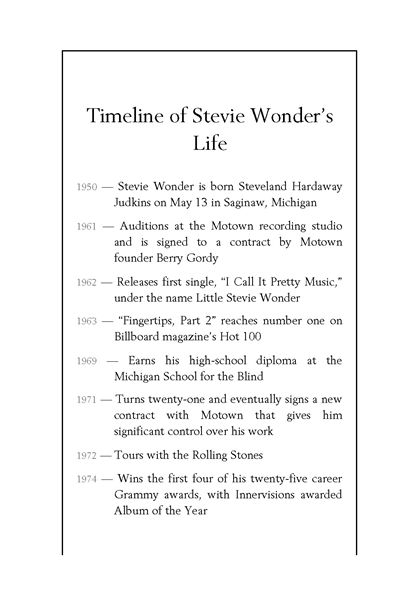 Timeline of Stevie Wonder's Life

1950 — Stevie Wonder is born Steveland Hardaway Judkins on May 13 in Saginaw, Michigan

1961 — Auditions at the Motown recording studio and is signed to a contract by Motown founder Berry Gordy

1962 — Releases first single, "I Call It Pretty Music," under the name Little Stevie Wonder

1963 — "Fingertips, Part 2" reaches number one on Billboard magazine's Hot 100

1969 — Earns his high-school diploma at the Michigan School for the Blind

1971 — Turns twenty-one and eventually signs a new contract with Motown that gives him significant control over his work

1972 — Tours with the Rolling Stones

1974 — Wins the first four of his twenty-five career Grammy awards, with Innervisions awarded Album of the Year